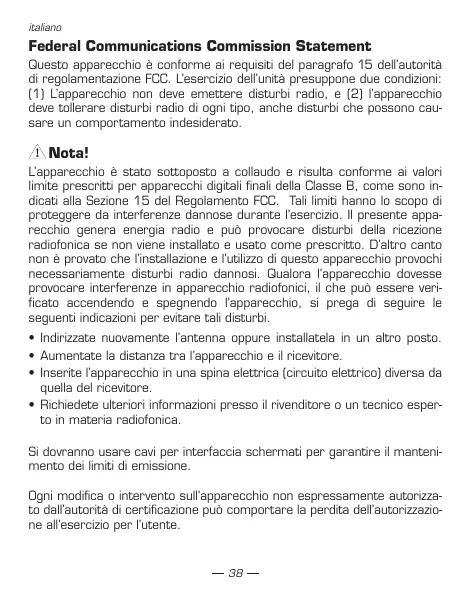 italiano

Federal Communications Commission Statement

Questo apparecchio è conforme ai requisiti del paragrafo 15 dell'autorità di regolamentazione FCC. L'esercizio dell'unità presuppone due condizioni: (1) L'apparecchio non deve emettere disturbi radio, e (2) l'apparecchio deve tollerare disturbi radio di ogni tipo, anche disturbi che possono causare un comportamento indesiderato.

Nota!

L'apparecchio è stato sottoposto a collaudo e risulta conforme ai valori limite prescritti per apparecchi digitali finali della Classe B, come sono indicati alla Sezione 15 del Regolamento FCC. Tali limiti hanno lo scopo di proteggere da interferenze dannose durante l'esercizio. Il presente apparecchio genera energia radio e può provocare disturbi della ricezione radiofonica se non viene installato e usato come prescritto. D'altro canto non è provato che l'installazione e l'utilizzo di questo apparecchio provochi necessariamente disturbi radio dannosi. Qualora l'apparecchio dovesse provocare interferenze in apparecchio radiofonici, il che può essere verificato accendendo e spegnendo l'apparecchio, si prega di seguire le seguenti indicazioni per evitare tali disturbi.

• Indirizzate nuovamente l'antenna oppure installatela in un altro posto.
• Aumentate la distanza tra l'apparecchio e il ricevitore.
• Inserite l'apparecchio in una spina elettrica (circuito elettrico) diversa da quella del ricevitore.
• Richiedete ulteriori informazioni presso il rivenditore o un tecnico esperto in materia radiofonica.

Si dovranno usare cavi per interfaccia schermati per garantire il mantenimento dei limiti di emissione.

Ogni modifica o intervento sull'apparecchio non espressamente autorizzato dall'autorità di certificazione può comportare la perdita dell'autorizzazione all'esercizio per l'utente.

— 38 —